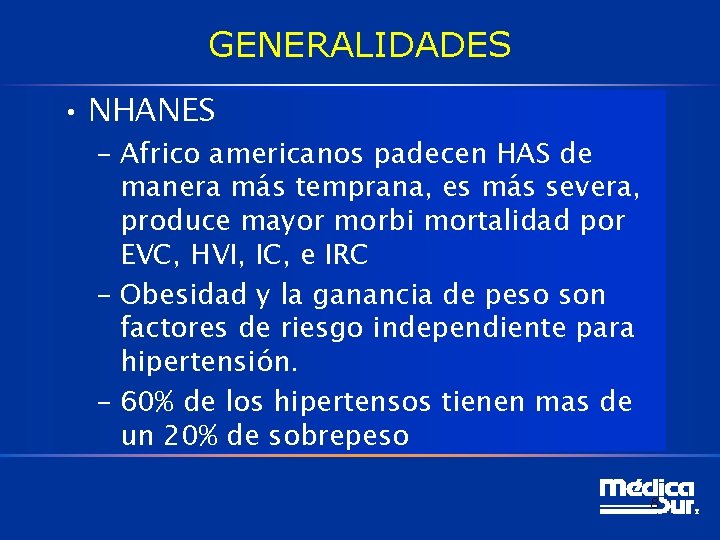 GENERALIDADES

• NHANES

– Africo americanos padecen HAS de manera más temprana, es más severa, produce mayor morbi mortalidad por EVC, HVI, IC, e IRC

– Obesidad y la ganancia de peso son factores de riesgo independiente para hipertensión.

– 60% de los hipertensos tienen mas de un 20% de sobrepeso

Médica Sur